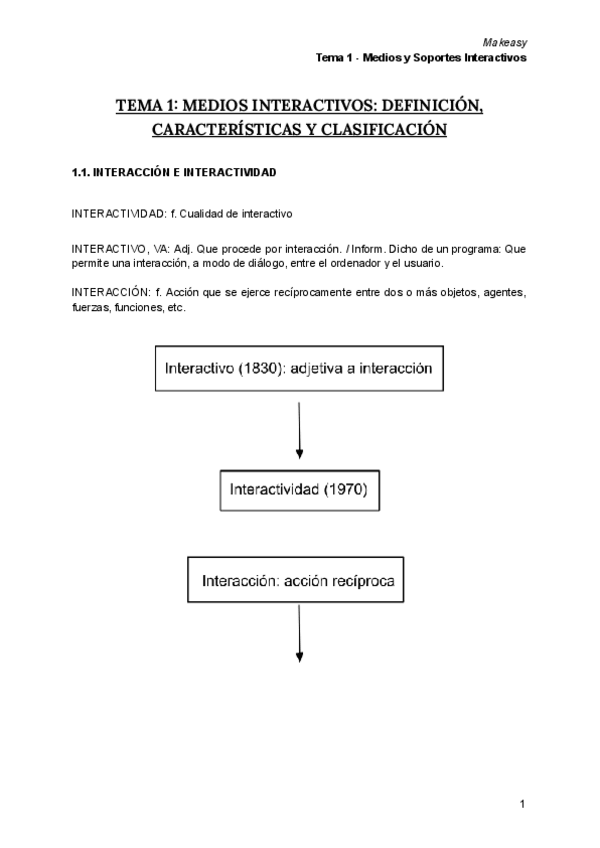 Makeasy
Tema 1 - Medios y Soportes Interactivos

TEMA 1: MEDIOS INTERACTIVOS: DEFINICIÓN, CARACTERÍSTICAS Y CLASIFICACIÓN

1.1. INTERACCIÓN E INTERACTIVIDAD

INTERACTIVIDAD: f. Cualidad de interactivo

INTERACTIVO, VA: Adj. Que procede por interacción. / Inform. Dicho de un programa: Que permite una interacción, a modo de diálogo, entre el ordenador y el usuario.

INTERACCIÓN: f. Acción que se ejerce recíprocamente entre dos o más objetos, agentes, fuerzas, funciones, etc.

Interactivo (1830): adjetiva a interacción

Interactividad (1970)

Interacción: acción recíproca

1